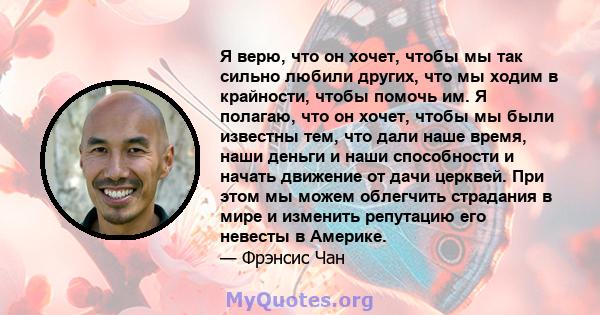 Я верю, что он хочет, чтобы мы так сильно любили других, что мы ходим в крайности, чтобы помочь им. Я полагаю, что он хочет, чтобы мы были известны тем, что дали наше время, наши деньги и наши способности и начать движение от дачи церквей. При этом мы можем облегчить страдания в мире и изменить репутацию его невесты в Америке.
— Фрэнсис Чан

MyQuotes.org